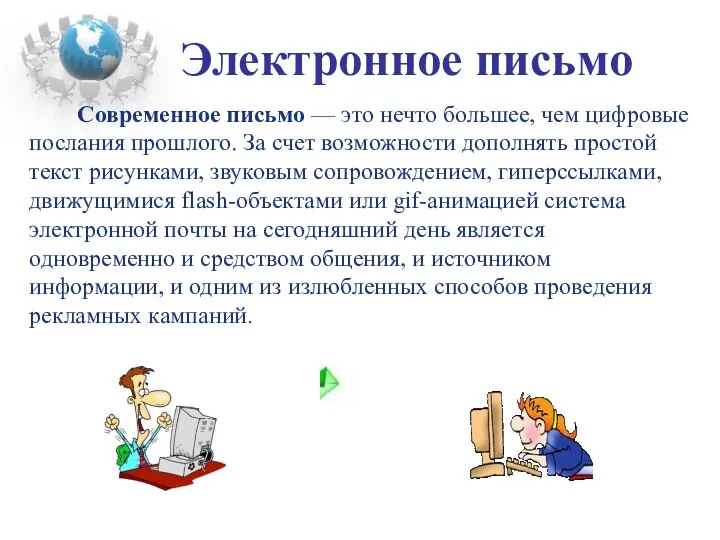 Электронное письмо

Современное письмо — это нечто большее, чем цифровые послания прошлого. За счет возможности дополнять простой текст рисунками, звуковым сопровождением, гиперссылками, движущимися flash-объектами или gif-анимацией система электронной почты на сегодняшний день является одновременно и средством общения, и источником информации, и одним из излюбленных способов проведения рекламных кампаний.